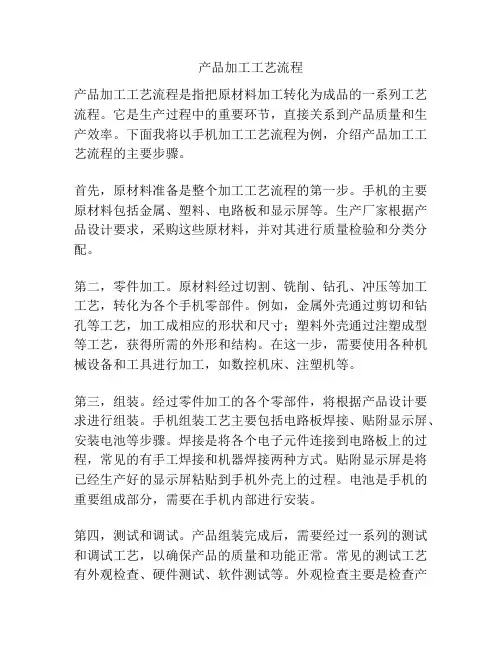 产品加工工艺流程

产品加工工艺流程是指把原材料加工转化为成品的一系列工艺流程。它是生产过程中的重要环节，直接关系到产品质量和生产效率。下面我将以手机加工工艺流程为例，介绍产品加工工艺流程的主要步骤。

首先，原材料准备是整个加工工艺流程的第一步。手机的主要原材料包括金属、塑料、电路板和显示屏等。生产厂家根据产品设计要求，采购这些原材料，并对其进行质量检验和分类分配。

第二，零件加工。原材料经过切割、铣削、钻孔、冲压等加工工艺，转化为各个手机零部件。例如，金属外壳通过剪切和钻孔等工艺，加工成相应的形状和尺寸；塑料外壳通过注塑成型等工艺，获得所需的外形和结构。在这一步，需要使用各种机械设备和工具进行加工，如数控机床、注塑机等。

第三，组装。经过零件加工的各个零部件，将根据产品设计要求进行组装。手机组装工艺主要包括电路板焊接、贴附显示屏、安装电池等步骤。焊接是将各个电子元件连接到电路板上的过程，常见的有手工焊接和机器焊接两种方式。贴附显示屏是将已经生产好的显示屏粘贴到手机外壳上的过程。电池是手机的重要组成部分，需要在手机内部进行安装。

第四，测试和调试。产品组装完成后，需要经过一系列的测试和调试工艺，以确保产品的质量和功能正常。常见的测试工艺有外观检查、硬件测试、软件测试等。外观检查主要是检查产